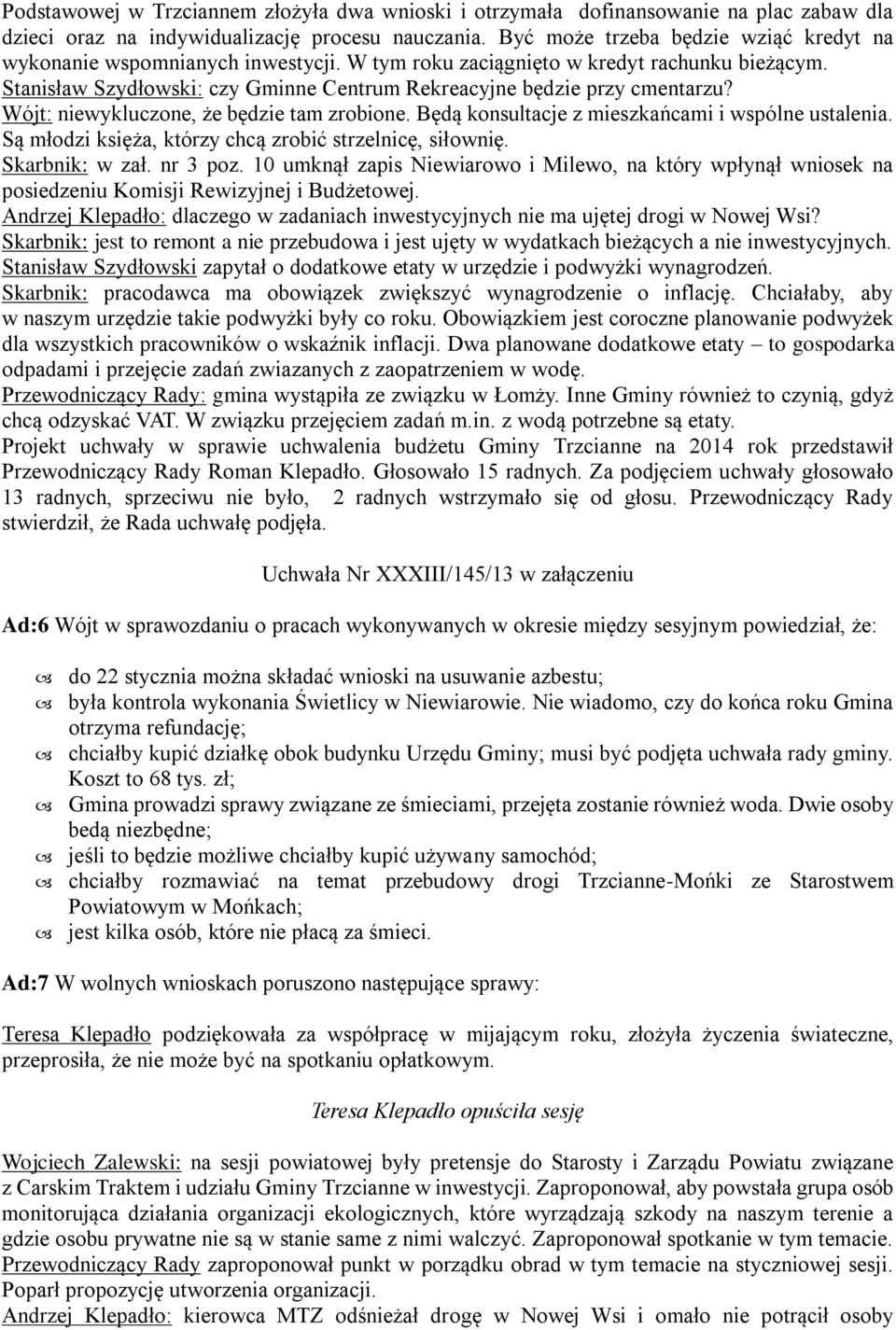 Podstawowej w Trzciannem złożyła dwa wnioski i otrzymała dofinansowanie na plac zabaw dla dzieci oraz na indywidualizację procesu nauczania. Być może trzeba będzie wziąć kredyt na wykonanie wspomnianych inwestycji. W tym roku zaciągnięto w kredyt rachunku bieżącym.
Stanisław Szydłowski: czy Gminne Centrum Rekreacyjne będzie przy cmentarzu?
Wójt: niewykluczone, że będzie tam zrobione. Będą konsultacje z mieszkańcami i wspólne ustalenia. Są młodzi księża, którzy chcą zrobić strzelnicę, siłownię.
Skarbnik: w zał. nr 3 poz. 10 umknął zapis Niewiarowo i Milewo, na który wpłynął wniosek na posiedzeniu Komisji Rewizyjnej i Budżetowej.
Andrzej Klepadło: dlaczego w zadaniach inwestycyjnych nie ma ujętej drogi w Nowej Wsi?
Skarbnik: jest to remont a nie przebudowa i jest ujęty w wydatkach bieżących a nie inwestycyjnych.
Stanisław Szydłowski zapytał o dodatkowe etaty w urzędzie i podwyżki wynagrodzeń.
Skarbnik: pracodawca ma obowiązek zwiększyć wynagrodzenie o inflację. Chciałaby, aby w naszym urzędzie takie podwyżki były co roku. Obowiązkiem jest coroczne planowanie podwyżek dla wszystkich pracowników o wskaźnik inflacji. Dwa planowane dodatkowe etaty – to gospodarka odpadami i przejęcie zadań zwiazanych z zaopatrzeniem w wodę.
Przewodniczący Rady: gmina wystąpiła ze związku w Łomży. Inne Gminy również to czynią, gdyż chcą odzyskać VAT. W związku przejęciem zadań m.in. z wodą potrzebne są etaty.
Projekt uchwały w sprawie uchwalenia budżetu Gminy Trzcianne na 2014 rok przedstawił Przewodniczący Rady Roman Klepadło. Głosowało 15 radnych. Za podjęciem uchwały głosowało 13 radnych, sprzeciwu nie było, 2 radnych wstrzymało się od głosu. Przewodniczący Rady stwierdził, że Rada uchwałę podjęła.

Uchwała Nr XXXIII/145/13 w załączeniu

Ad:6 Wójt w sprawozdaniu o pracach wykonywanych w okresie między sesyjnym powiedział, że:

do 22 stycznia można składać wnioski na usuwanie azbestu;
była kontrola wykonania Świetlicy w Niewiarowie. Nie wiadomo, czy do końca roku Gmina otrzyma refundację;
chciałby kupić działkę obok budynku Urzędu Gminy; musi być podjęta uchwała rady gminy. Koszt to 68 tys. zł;
Gmina prowadzi sprawy związane ze śmieciami, przejęta zostanie również woda. Dwie osoby bedą niezbędne;
jeśli to będzie możliwe chciałby kupić używany samochód;
chciałby rozmawiać na temat przebudowy drogi Trzcianne-Mońki ze Starostwem Powiatowym w Mońkach;
jest kilka osób, które nie płacą za śmieci.

Ad:7 W wolnych wnioskach poruszono następujące sprawy:

Teresa Klepadło podziękowała za współpracę w mijającym roku, złożyła życzenia świateczne, przeprosiła, że nie może być na spotkaniu opłatkowym.

Teresa Klepadło opuściła sesję

Wojciech Zalewski: na sesji powiatowej były pretensje do Starosty i Zarządu Powiatu związane z Carskim Traktem i udziału Gminy Trzcianne w inwestycji. Zaproponował, aby powstała grupa osób monitorująca działania organizacji ekologicznych, które wyrządzają szkody na naszym terenie a gdzie osobu prywatne nie są w stanie same z nimi walczyć. Zaproponował spotkanie w tym temacie.
Przewodniczący Rady zaproponował punkt w porządku obrad w tym temacie na styczniowej sesji. Poparł propozycję utworzenia organizacji.
Andrzej Klepadło: kierowca MTZ odśnieżał drogę w Nowej Wsi i omało nie potrącił osoby